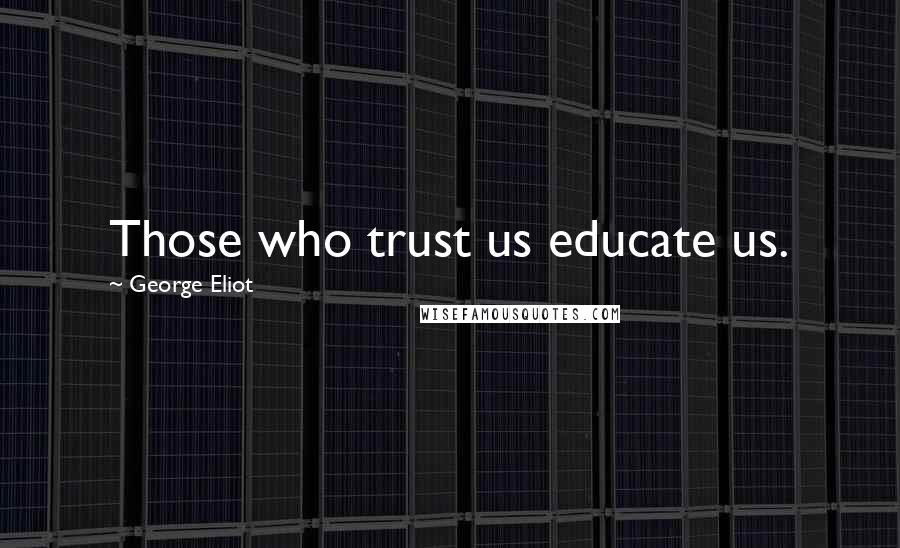 Those who trust us educate us.

~ George Eliot

WISEFAMOUSQUOTES.COM